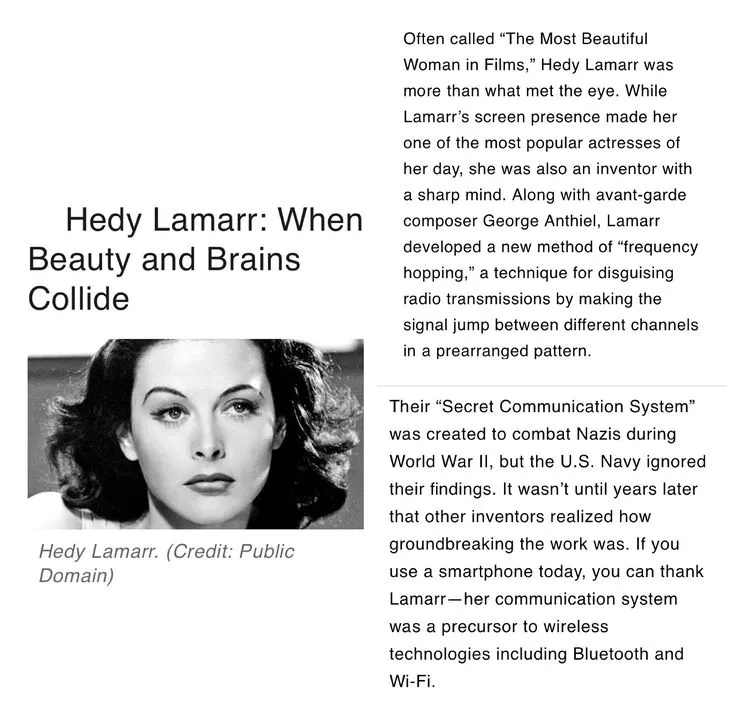 Hedy Lamarr: When Beauty and Brains Collide

Hedy Lamarr. (Credit: Public Domain)

Often called “The Most Beautiful Woman in Films,” Hedy Lamarr was more than what met the eye. While Lamarr’s screen presence made her one of the most popular actresses of her day, she was also an inventor with a sharp mind. Along with avant-garde composer George Anthiel, Lamarr developed a new method of “frequency hopping,” a technique for disguising radio transmissions by making the signal jump between different channels in a prearranged pattern.

Their “Secret Communication System” was created to combat Nazis during World War II, but the U.S. Navy ignored their findings. It wasn’t until years later that other inventors realized how groundbreaking the work was. If you use a smartphone today, you can thank Lamarr—her communication system was a precursor to wireless technologies including Bluetooth and Wi-Fi.